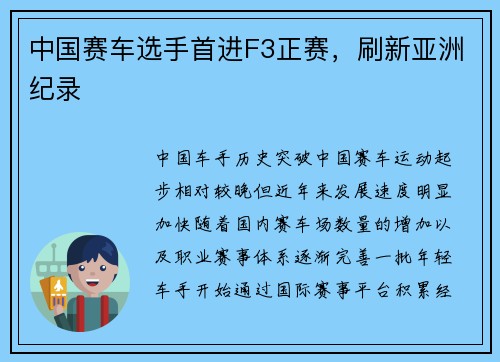 中国赛车选手首进F3正赛，刷新亚洲纪录

中国车手历史突破中国赛车运动起步相对较晚但近年来发展速度明显加快随着国内赛车场数量的增加以及职业赛事体系逐渐完善一批年轻车手开始通过国际赛事平台积累经